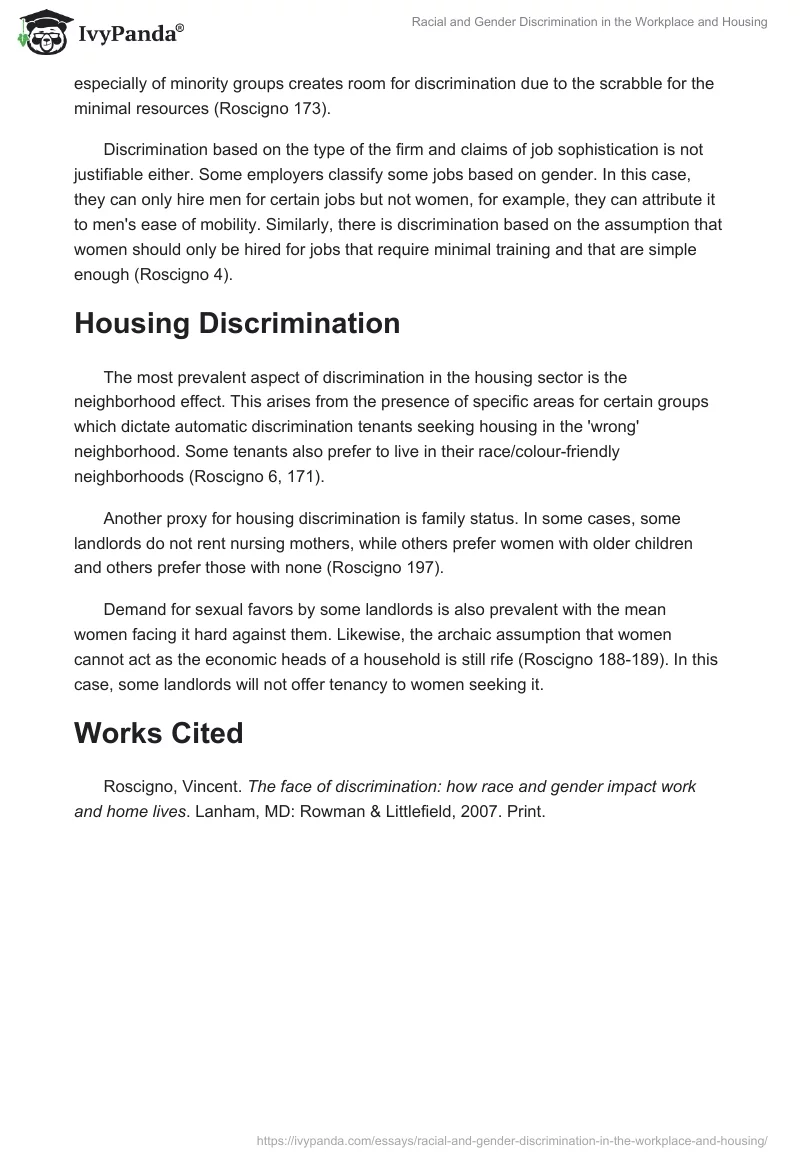 IvyPanda®

Racial and Gender Discrimination in the Workplace and Housing

especially of minority groups creates room for discrimination due to the scrabble for the minimal resources (Roscigno 173).

Discrimination based on the type of the firm and claims of job sophistication is not justifiable either. Some employers classify some jobs based on gender. In this case, they can only hire men for certain jobs but not women, for example, they can attribute it to men's ease of mobility. Similarly, there is discrimination based on the assumption that women should only be hired for jobs that require minimal training and that are simple enough (Roscigno 4).

Housing Discrimination

The most prevalent aspect of discrimination in the housing sector is the neighborhood effect. This arises from the presence of specific areas for certain groups which dictate automatic discrimination tenants seeking housing in the 'wrong' neighborhood. Some tenants also prefer to live in their race/colour-friendly neighborhoods (Roscigno 6, 171).

Another proxy for housing discrimination is family status. In some cases, some landlords do not rent nursing mothers, while others prefer women with older children and others prefer those with none (Roscigno 197).

Demand for sexual favors by some landlords is also prevalent with the mean women facing it hard against them. Likewise, the archaic assumption that women cannot act as the economic heads of a household is still rife (Roscigno 188-189). In this case, some landlords will not offer tenancy to women seeking it.

Works Cited

Roscigno, Vincent. The face of discrimination: how race and gender impact work and home lives. Lanham, MD: Rowman & Littlefield, 2007. Print.

https://ivypanda.com/essays/racial-and-gender-discrimination-in-the-workplace-and-housing/